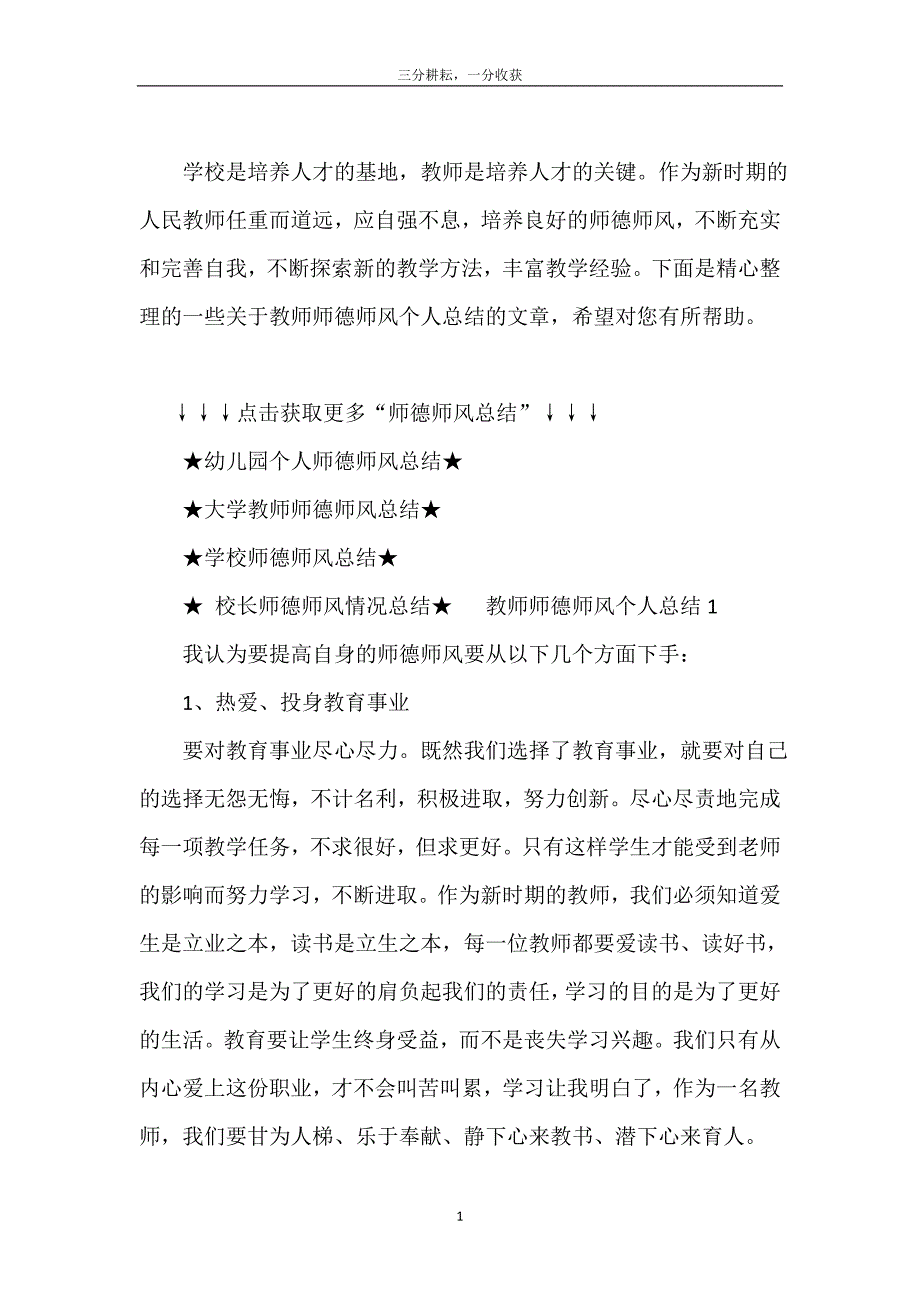 三分耕耘，一分收获

学校是培养人才的基地，教师是培养人才的关键。作为新时期的人民教师任重而道远，应自强不息，培养良好的师德师风，不断充实和完善自我，不断探索新的教学方法，丰富教学经验。下面是精心整理的一些关于教师师德师风个人总结的文章，希望对您有所帮助。

↓↓↓点击获取更多“师德师风总结”↓↓↓

★幼儿园个人师德师风总结★

★大学教师师德师风总结★

★学校师德师风总结★

★ 校长师德师风情况总结★ 教师师德师风个人总结 1

我认为要提高自身的师德师风要从以下几个方面下手：

1、热爱、投身教育事业

要对教育事业尽心尽力。既然我们选择了教育事业，就要对自己的选择无怨无悔，不计名利，积极进取，努力创新。尽心尽责地完成每一项教学任务，不求很好，但求更好。只有这样学生才能受到老师的影响而努力学习，不断进取。作为新时期的教师，我们必须知道爱生是立业之本，读书是立生之本，每一位教师都要爱读书、读好书，我们的学习是为了更好的肩负起我们的责任，学习的目的是为了更好的生活。教育要让学生终身受益，而不是丧失学习兴趣。我们只有从内心爱上这份职业，才不会叫苦叫累，学习让我明白了，作为一名教师，我们要甘为人梯、乐于奉献、静下心来教书、潜下心来育人。

1